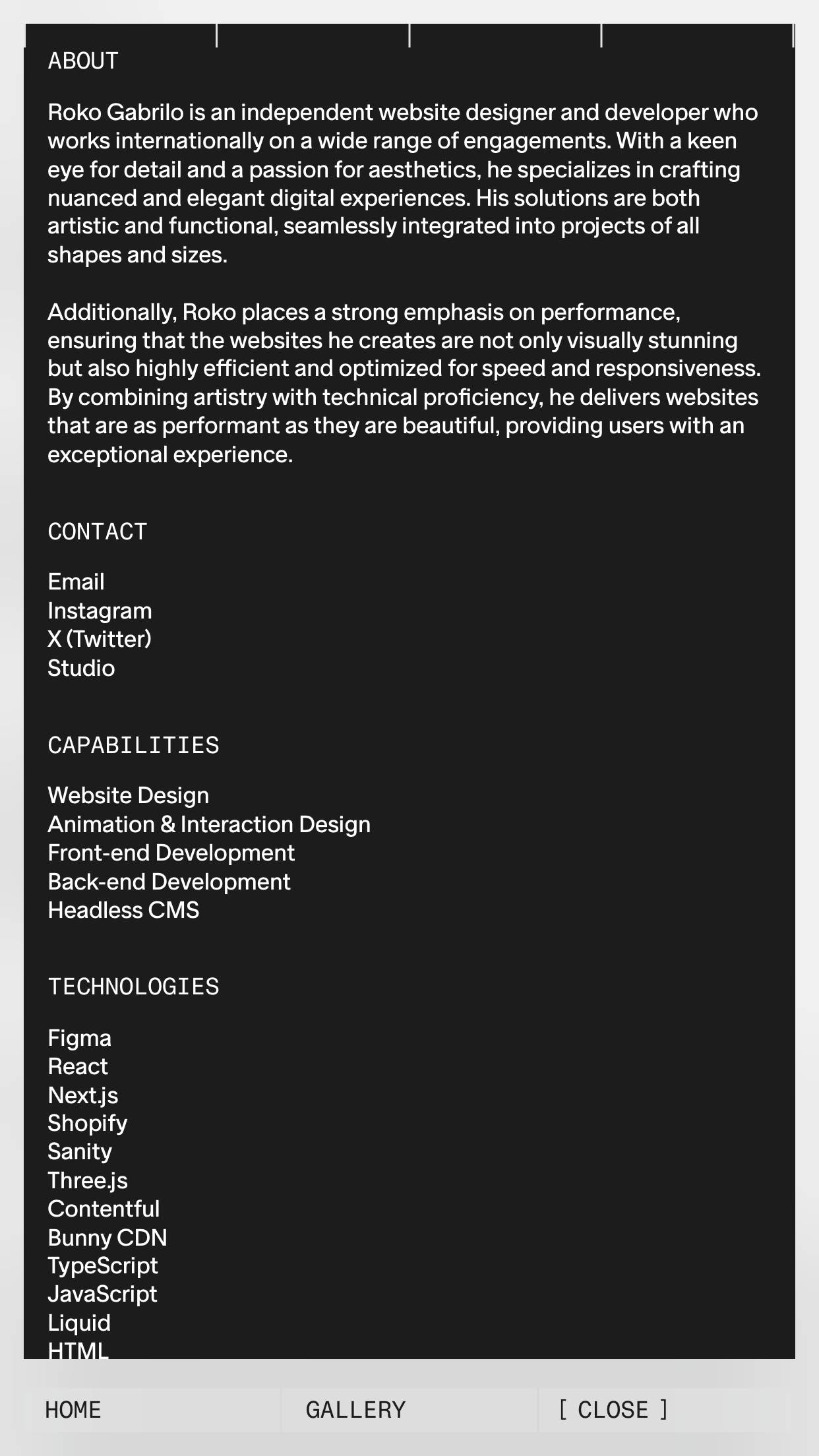 ABOUT

Roko Gabrilo is an independent website designer and developer who works internationally on a wide range of engagements. With a keen eye for detail and a passion for aesthetics, he specializes in crafting nuanced and elegant digital experiences. His solutions are both artistic and functional, seamlessly integrated into projects of all shapes and sizes.

Additionally, Roko places a strong emphasis on performance, ensuring that the websites he creates are not only visually stunning but also highly efficient and optimized for speed and responsiveness. By combining artistry with technical proficiency, he delivers websites that are as performant as they are beautiful, providing users with an exceptional experience.

CONTACT

Email
Instagram
X (Twitter)
Studio

CAPABILITIES

Website Design
Animation & Interaction Design
Front-end Development
Back-end Development
Headless CMS

TECHNOLOGIES

Figma
React
Next.js
Shopify
Sanity
Three.js
Contentful
Bunny CDN
TypeScript
JavaScript
Liquid
HTML

HOME
GALLERY
[ CLOSE ]